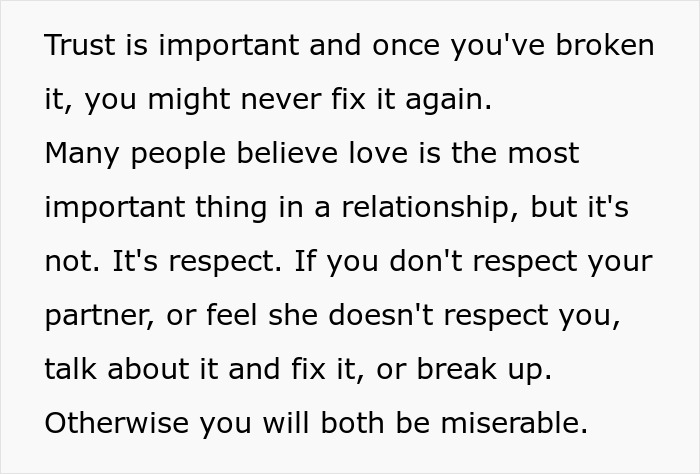 Trust is important and once you've broken it, you might never fix it again.
Many people believe love is the most important thing in a relationship, but it's not. It's respect. If you don't respect your partner, or feel she doesn't respect you, talk about it and fix it, or break up. Otherwise you will both be miserable.